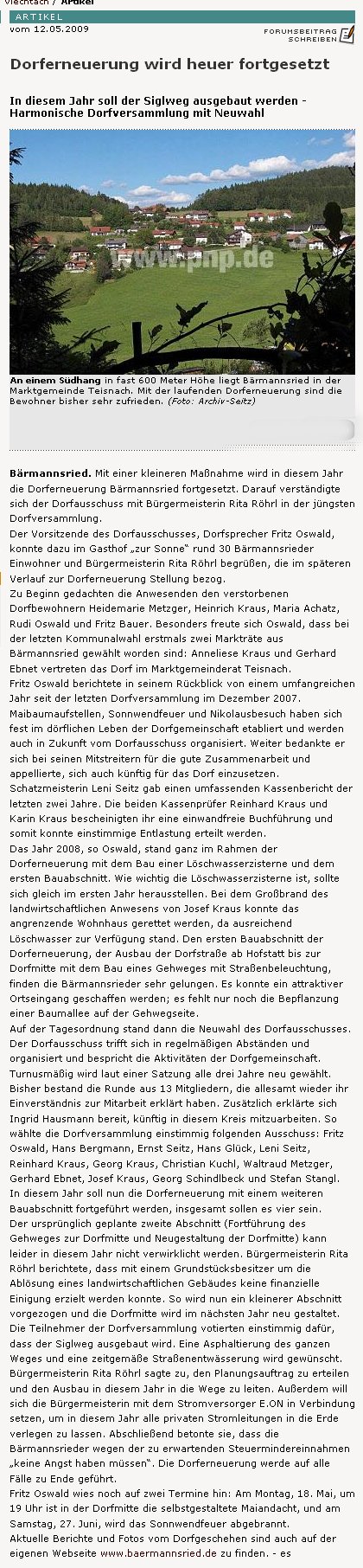 Viechtach / Artikel

ARTIKEL

vom 12.05.2009

FORUMSBEITRAG SCHREIBEN

Dorferneuerung wird heuer fortgesetzt

In diesem Jahr soll der Siglweg ausgebaut werden - Harmonische Dorfversammlung mit Neuwahl

www.pnp.de

An einem Südhang in fast 600 Meter Höhe liegt Bärmannsried in der Marktgemeinde Teisnach. Mit der laufenden Dorferneuerung sind die Bewohner bisher sehr zufrieden. (Foto: Archiv-Seitz)

Bärmannsried. Mit einer kleineren Maßnahme wird in diesem Jahr die Dorferneuerung Bärmannsried fortgesetzt. Darauf verständigte sich der Dorfausschuss mit Bürgermeisterin Rita Röhrl in der jüngsten Dorfversammlung.

Der Vorsitzende des Dorfausschusses, Dorfsprecher Fritz Oswald, konnte dazu im Gasthof „zur Sonne" rund 30 Bärmannsrieder Einwohner und Bürgermeisterin Rita Röhrl begrüßen, die im späteren Verlauf zur Dorferneuerung Stellung bezog.

Zu Beginn gedachten die Anwesenden den verstorbenen Dorfbewohnern Heidemarie Metzger, Heinrich Kraus, Maria Achatz, Rudi Oswald und Fritz Bauer. Besonders freute sich Oswald, dass bei der letzten Kommunalwahl erstmals zwei Markträte aus Bärmannsried gewählt worden sind: Anneliese Kraus und Gerhard Ebnet vertreten das Dorf im Marktgemeinderat Teisnach.

Fritz Oswald berichtete in seinem Rückblick von einem umfangreichen Jahr seit der letzten Dorfversammlung im Dezember 2007. Maibaumaufstellen, Sonnwendfeuer und Nikolausbesuch haben sich fest im dörflichen Leben der Dorfgemeinschaft etabliert und werden auch in Zukunft vom Dorfausschuss organisiert. Weiter bedankte er sich bei seinen Mitstreitern für die gute Zusammenarbeit und appellierte, sich auch künftig für das Dorf einzusetzen.

Schatzmeisterin Leni Seitz gab einen umfassenden Kassenbericht der letzten zwei Jahre. Die beiden Kassenprüfer Reinhard Kraus und Karin Kraus bescheinigten ihr eine einwandfreie Buchführung und somit konnte einstimmige Entlastung erteilt werden.

Das Jahr 2008, so Oswald, stand ganz im Rahmen der Dorferneuerung mit dem Bau einer Löschwasserzisterne und dem ersten Bauabschnitt. Wie wichtig die Löschwasserzisterne ist, sollte sich gleich im ersten Jahr herausstellen. Bei dem Großbrand des landwirtschaftlichen Anwesens von Josef Kraus konnte das angrenzende Wohnhaus gerettet werden, da ausreichend Löschwasser zur Verfügung stand. Den ersten Bauabschnitt der Dorferneuerung, der Ausbau der Dorfstraße ab Hofstatt bis zur Dorfmitte mit dem Bau eines Gehweges mit Straßenbeleuchtung, finden die Bärmannsrieder sehr gelungen. Es konnte ein attraktiver Ortseingang geschaffen werden; es fehlt nur noch die Bepflanzung einer Baumallee auf der Gehwegseite.

Auf der Tagesordnung stand dann die Neuwahl des Dorfausschusses. Der Dorfausschuss trifft sich in regelmäßigen Abständen und organisiert und bespricht die Aktivitäten der Dorfgemeinschaft. Turnusmäßig wird laut einer Satzung alle drei Jahre neu gewählt. Bisher bestand die Runde aus 13 Mitgliedern, die allesamt wieder ihr Einverständnis zur Mitarbeit erklärt haben. Zusätzlich erklärte sich Ingrid Hausmann bereit, künftig in diesem Kreis mitzuarbeiten. So wählte die Dorfversammlung einstimmig folgenden Ausschuss: Fritz Oswald, Hans Bergmann, Ernst Seitz, Hans Glück, Leni Seitz, Reinhard Kraus, Georg Kraus, Christian Kuchl, Waltraud Metzger, Gerhard Ebnet, Josef Kraus, Georg Schindlbeck und Stefan Stangl.

In diesem Jahr soll nun die Dorferneuerung mit einem weiteren Bauabschnitt fortgeführt werden, insgesamt sollen es vier sein.

Der ursprünglich geplante zweite Abschnitt (Fortführung des Gehweges zur Dorfmitte und Neugestaltung der Dorfmitte) kann leider in diesem Jahr nicht verwirklicht werden. Bürgermeisterin Rita Röhrl berichtete, dass mit einem Grundstücksbesitzer um die Ablösung eines landwirtschaftlichen Gebäudes keine finanzielle Einigung erzielt werden konnte. So wird nun ein kleinerer Abschnitt vorgezogen und die Dorfmitte wird im nächsten Jahr neu gestaltet.

Die Teilnehmer der Dorfversammlung votierten einstimmig dafür, dass der Siglweg ausgebaut wird. Eine Asphaltierung des ganzen Weges und eine zeitgemäße Straßenentwässerung wird gewünscht. Bürgermeisterin Rita Röhrl sagte zu, den Planungsauftrag zu erteilen und den Ausbau in diesem Jahr in die Wege zu leiten. Außerdem will sich die Bürgermeisterin mit dem Stromversorger E.ON in Verbindung setzen, um in diesem Jahr alle privaten Stromleitungen in die Erde verlegen zu lassen. Abschließend betonte sie, dass die Bärmannsrieder wegen der zu erwartenden Steuermindereinnahmen „keine Angst haben müssen". Die Dorferneuerung werde auf alle Fälle zu Ende geführt.

Fritz Oswald wies noch auf zwei Termine hin: Am Montag, 18. Mai, um 19 Uhr ist in der Dorfmitte die selbstgestaltete Maiandacht, und am Samstag, 27. Juni, wird das Sonnwendfeuer abgebrannt.

Aktuelle Berichte und Fotos vom Dorfgeschehen sind auch auf der eigenen Webseite www.baermannsried.de zu finden. - es